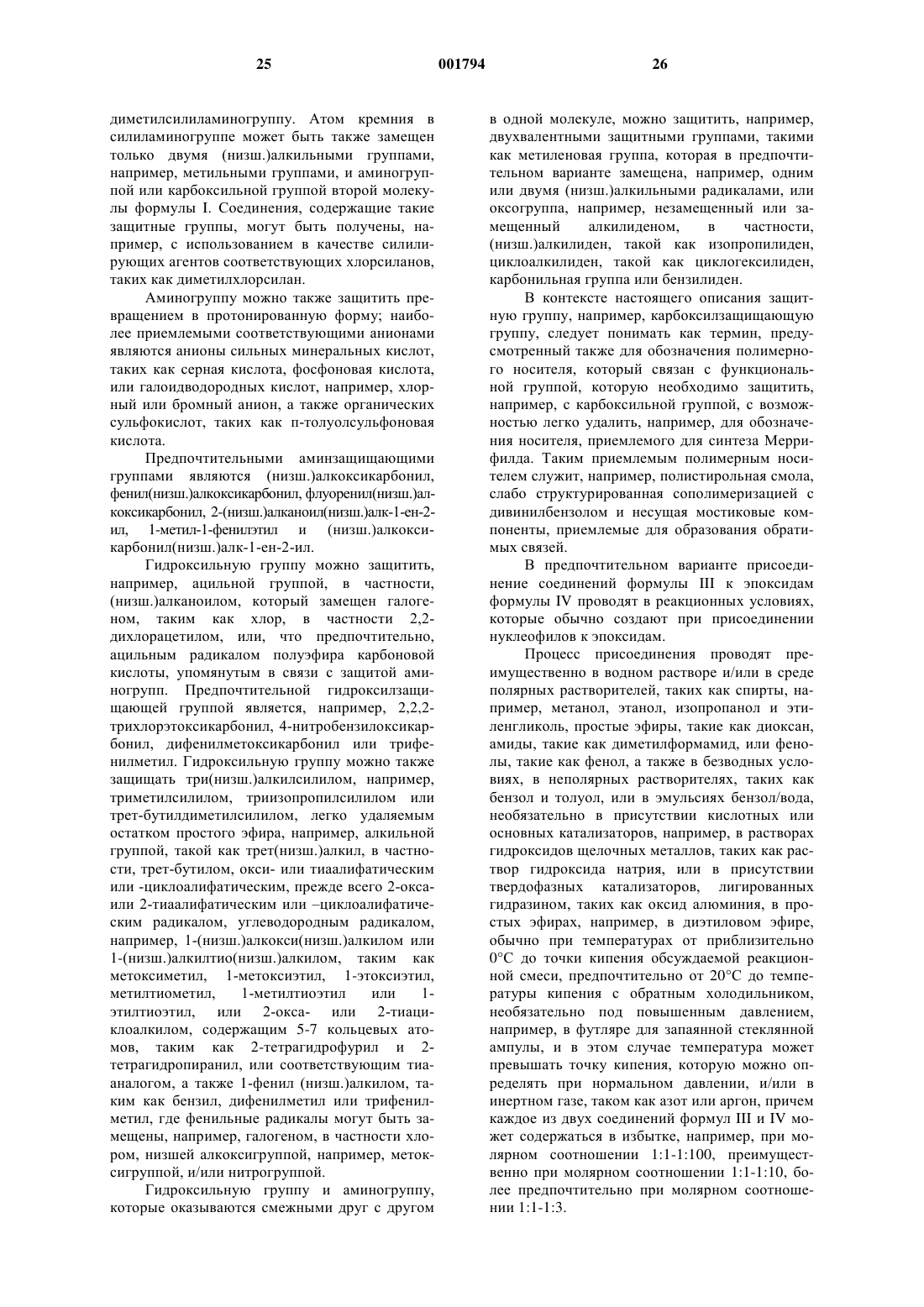 25 001794 26

диметилсилиламиногруппу. Атом кремния в силиламиногруппе может быть также замещен только двумя (низш.)алкильными группами, например, метильными группами, и аминогруппой или карбоксильной группой второй молекулы формулы I. Соединения, содержащие такие защитные группы, могут быть получены, например, с использованием в качестве силилирующих агентов соответствующих хлорсиланов, таких как диметилхлорсилан.

Аминогруппу можно также защитить превращением в протонированную форму; наиболее приемлемыми соответствующими анионами являются анионы сильных минеральных кислот, таких как серная кислота, фосфоновая кислота, или галоидводородных кислот, например, хлорный или бромный анион, а также органических сульфокислот, таких как п-толуолсульфоновая кислота.

Предпочтительными аминзащищающими группами являются (низш.)алкоксикарбонил, фенил(низш.)алкоксикарбонил, флуоренил(низш.)алкоксикарбонил, 2-(низш.)алканоил(низш.)алк-1-ен-2-ил, 1-метил-1-фенилэтил и (низш.)алкоксикарбонил(низш.)алк-1-ен-2-ил.

Гидроксильную группу можно защитить, например, ацильной группой, в частности, (низш.)алканоилом, который замещен галогеном, таким как хлор, в частности 2,2-дихлорацетилом, или, что предпочтительно, ацильным радикалом полуэфира карбоновой кислоты, упомянутым в связи с защитой аминогрупп. Предпочтительной гидроксилзащищающей группой является, например, 2,2,2-трихлорэтоксикарбонил, 4-нитробензилоксикарбонил, дифенилметоксикарбонил или трифенилметил. Гидроксильную группу можно также защищать три(низш.)алкилсилилом, например, триметилсилилом, триизопропилсилилом или трет-бутилдиметилсилилом, легко удаляемым остатком простого эфира, например, алкильной группой, такой как трет(низш.)алкил, в частности, трет-бутилом, окси- или тиаалифатическим или -циклоалифатическим, прежде всего 2-окса- или 2-тиаалифатическим или –циклоалифатическим радикалом, углеводородным радикалом, например, 1-(низш.)алкокси(низш.)алкилом или 1-(низш.)алкилтио(низш.)алкилом, таким как метоксиметил, 1-метоксиэтил, 1-этоксиэтил, метилтиометил, 1-метилтиоэтил или 1-этилтиоэтил, или 2-окса- или 2-тиациклоалкилом, содержащим 5-7 кольцевых атомов, таким как 2-тетрагидрофурил и 2-тетрагидропиранил, или соответствующим тиааналогом, а также 1-фенил (низш.)алкилом, таким как бензил, дифенилметил или трифенилметил, где фенильные радикалы могут быть замещены, например, галогеном, в частности хлором, низшей алкоксигруппой, например, метоксигруппой, и/или нитрогруппой.

Гидроксильную группу и аминогруппу, которые оказываются смежными друг с другом в одной молекуле, можно защитить, например, двухвалентными защитными группами, такими как метиленовая группа, которая в предпочтительном варианте замещена, например, одним или двумя (низш.)алкильными радикалами, или оксогруппа, например, незамещенный или замещенный алкилиденом, в частности, (низш.)алкилиден, такой как изопропилиден, циклоалкилиден, такой как циклогексилиден, карбонильная группа или бензилиден.

В контексте настоящего описания защитную группу, например, карбоксилзащищающую группу, следует понимать как термин, предусмотренный также для обозначения полимерного носителя, который связан с функциональной группой, которую необходимо защитить, например, с карбоксильной группой, с возможностью легко удалить, например, для обозначения носителя, приемлемого для синтеза Меррифилда. Таким приемлемым полимерным носителем служит, например, полистирольная смола, слабо структурированная сополимеризацией с дивинилбензолом и несущая мостиковые компоненты, приемлемые для образования обратимых связей.

В предпочтительном варианте присоединение соединений формулы III к эпоксидам формулы IV проводят в реакционных условиях, которые обычно создают при присоединении нуклеофилов к эпоксидам.

Процесс присоединения проводят преимущественно в водном растворе и/или в среде полярных растворителей, таких как спирты, например, метанол, этанол, изопропанол и этиленгликоль, простые эфиры, такие как диоксан, амиды, такие как диметилформамид, или фенолы, такие как фенол, а также в безводных условиях, в неполярных растворителях, таких как бензол и толуол, или в эмульсиях бензол/вода, необязательно в присутствии кислотных или основных катализаторов, например, в растворах гидроксидов щелочных металлов, таких как раствор гидроксида натрия, или в присутствии твердофазных катализаторов, лигированных гидразином, таких как оксид алюминия, в простых эфирах, например, в диэтиловом эфире, обычно при температурах от приблизительно 0°C до точки кипения обсуждаемой реакционной смеси, предпочтительно от 20°C до температуры кипения с обратным холодильником, необязательно под повышенным давлением, например, в футляре для запаянной стеклянной ампулы, и в этом случае температура может превышать точку кипения, которую можно определять при нормальном давлении, и/или в инертном газе, таком как азот или аргон, причем каждое из двух соединений формул III и IV может содержаться в избытке, например, при молярном соотношении 1:1-1:100, преимущественно при молярном соотношении 1:1-1:10, более предпочтительно при молярном соотношении 1:1-1:3.